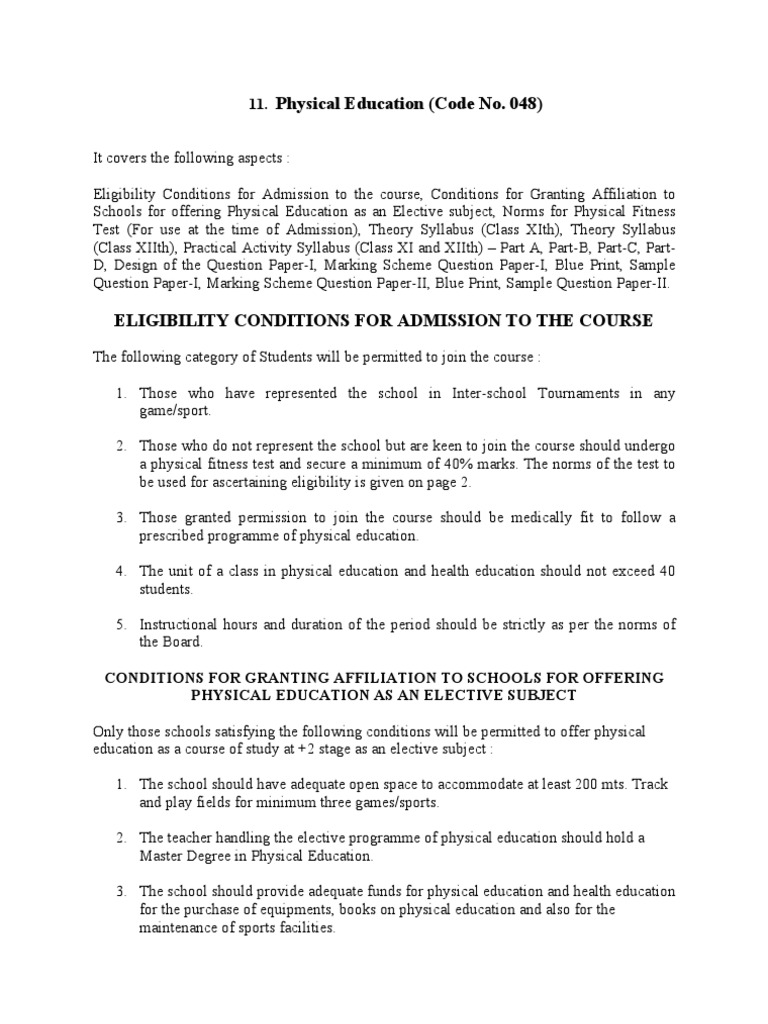 11. Physical Education (Code No. 048)

It covers the following aspects :

Eligibility Conditions for Admission to the course, Conditions for Granting Affiliation to Schools for offering Physical Education as an Elective subject, Norms for Physical Fitness Test (For use at the time of Admission), Theory Syllabus (Class XIth), Theory Syllabus (Class XIIth), Practical Activity Syllabus (Class XI and XIIth) – Part A, Part-B, Part-C, Part-D, Design of the Question Paper-I, Marking Scheme Question Paper-I, Blue Print, Sample Question Paper-I, Marking Scheme Question Paper-II, Blue Print, Sample Question Paper-II.

ELIGIBILITY CONDITIONS FOR ADMISSION TO THE COURSE

The following category of Students will be permitted to join the course :

1. Those who have represented the school in Inter-school Tournaments in any game/sport.

2. Those who do not represent the school but are keen to join the course should undergo a physical fitness test and secure a minimum of 40% marks. The norms of the test to be used for ascertaining eligibility is given on page 2.

3. Those granted permission to join the course should be medically fit to follow a prescribed programme of physical education.

4. The unit of a class in physical education and health education should not exceed 40 students.

5. Instructional hours and duration of the period should be strictly as per the norms of the Board.

CONDITIONS FOR GRANTING AFFILIATION TO SCHOOLS FOR OFFERING PHYSICAL EDUCATION AS AN ELECTIVE SUBJECT

Only those schools satisfying the following conditions will be permitted to offer physical education as a course of study at +2 stage as an elective subject :

1. The school should have adequate open space to accommodate at least 200 mts. Track and play fields for minimum three games/sports.

2. The teacher handling the elective programme of physical education should hold a Master Degree in Physical Education.

3. The school should provide adequate funds for physical education and health education for the purchase of equipments, books on physical education and also for the maintenance of sports facilities.